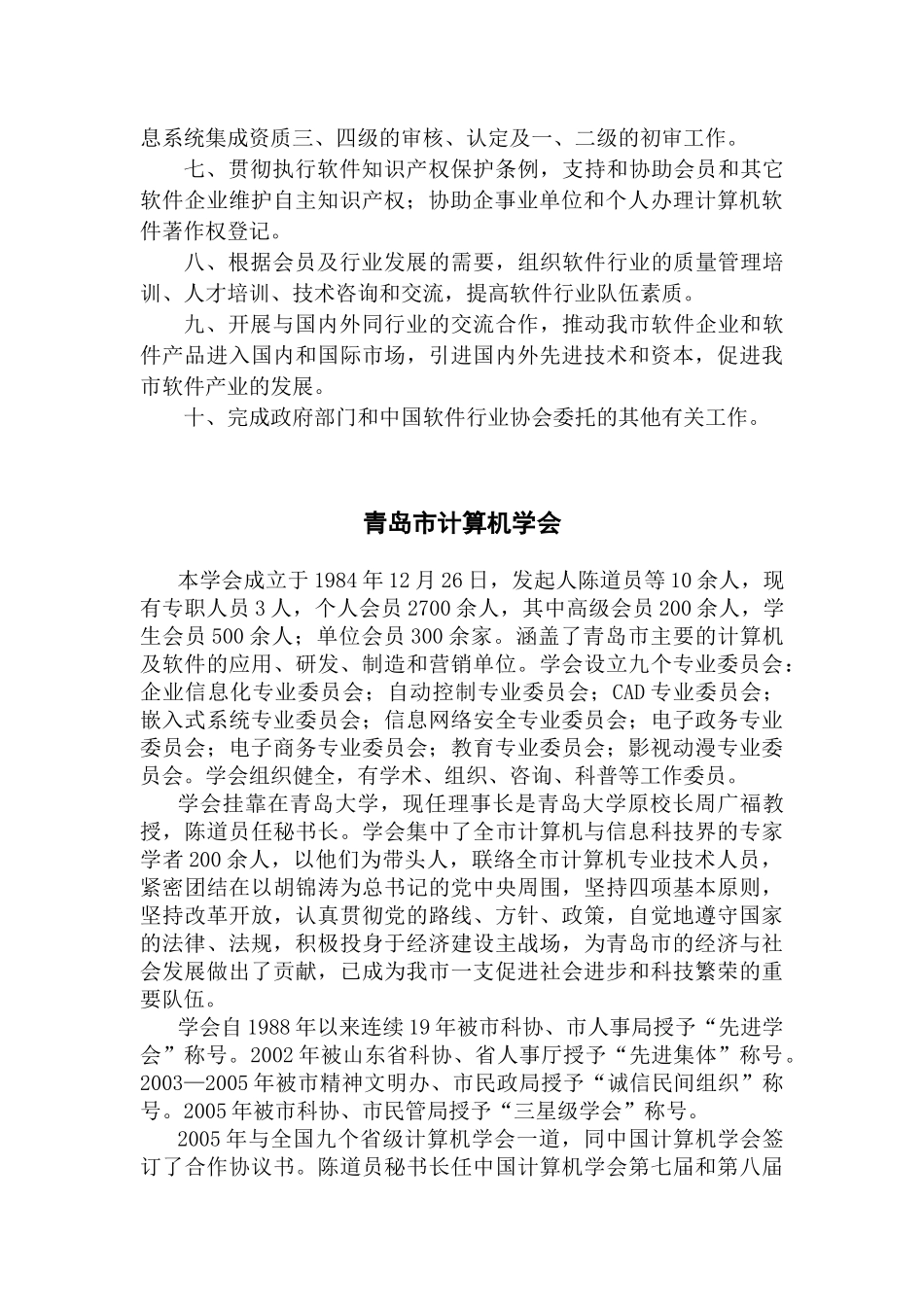 息系统集成资质三、四级的审核、认定及一、二级的初审工作。

七、贯彻执行软件知识产权保护条例，支持和协助会员和其它软件企业维护自主知识产权；协助企事业单位和个人办理计算机软件著作权登记。

八、根据会员及行业发展的需要，组织软件行业的质量管理培训、人才培训、技术咨询和交流，提高软件行业队伍素质。

九、开展与国内外同行业的交流合作，推动我市软件企业和软件产品进入国内和国际市场，引进国内外先进技术和资本，促进我市软件产业的发展。

十、完成政府部门和中国软件行业协会委托的其他有关工作。

青岛市计算机学会

本学会成立于 1984 年 12 月 26 日，发起人陈道员等 10 余人，现有专职人员 3 人，个人会员 2700 余人，其中高级会员 200 余人，学生会员 500 余人；单位会员 300 余家。涵盖了青岛市主要的计算机及软件的应用、研发、制造和营销单位。学会设立九个专业委员会：企业信息化专业委员会；自动控制专业委员会；CAD 专业委员会；嵌入式系统专业委员会；信息网络安全专业委员会；电子政务专业委员会；电子商务专业委员会；教育专业委员会；影视动漫专业委员会。学会组织健全，有学术、组织、咨询、科普等工作委员。

学会挂靠在青岛大学，现任理事长是青岛大学原校长周广福教授，陈道员任秘书长。学会集中了全市计算机与信息科技界的专家学者 200 余人，以他们为带头人，联络全市计算机专业技术人员，紧密团结在以胡锦涛为总书记的党中央周围，坚持四项基本原则，坚持改革开放，认真贯彻党的路线、方针、政策，自觉地遵守国家的法律、法规，积极投身于经济建设主战场，为青岛市的经济与社会发展做出了贡献，已成为我市一支促进社会进步和科技繁荣的重要队伍。

学会自 1988 年以来连续 19 年被市科协、市人事局授予“先进学会”称号。2002 年被山东省科协、省人事厅授予“先进集体”称号。2003—2005 年被市精神文明办、市民政局授予“诚信民间组织”称号。2005 年被市科协、市民管局授予“三星级学会”称号。

2005 年与全国九个省级计算机学会一道，同中国计算机学会签订了合作协议书。陈道员秘书长任中国计算机学会第七届和第八届